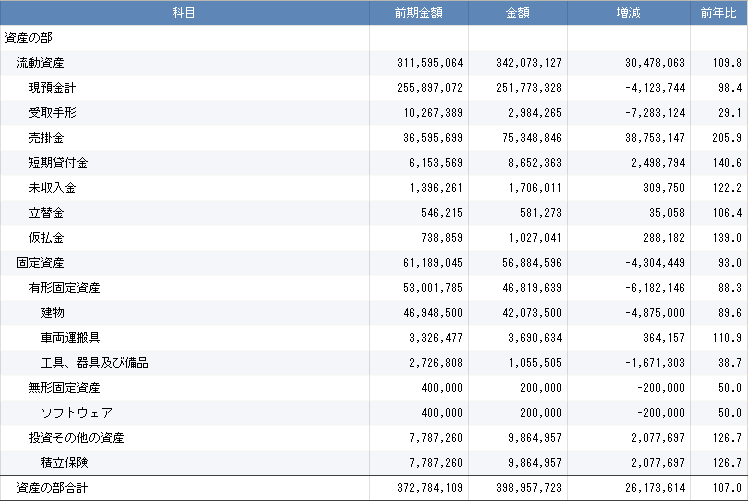 | 科目 | 前期金額 | 金額 | 増減 | 前年比 |
|---|---|---|---|---|
| 資産の部 | | | | |
| 流動資産 | 311,595,064 | 342,073,127 | 30,478,063 | 109.8 |
| 現預金計 | 255,897,072 | 251,773,328 | -4,123,744 | 98.4 |
| 受取手形 | 10,267,389 | 2,984,265 | -7,283,124 | 29.1 |
| 売掛金 | 36,595,699 | 75,348,846 | 38,753,147 | 205.9 |
| 短期貸付金 | 6,153,569 | 8,652,363 | 2,498,794 | 140.6 |
| 未収入金 | 1,396,261 | 1,706,011 | 309,750 | 122.2 |
| 立替金 | 546,215 | 581,273 | 35,058 | 106.4 |
| 仮払金 | 738,859 | 1,027,041 | 288,182 | 139.0 |
| 固定資産 | 61,189,045 | 56,884,596 | -4,304,449 | 93.0 |
| 有形固定資産 | 53,001,785 | 46,819,639 | -6,182,146 | 88.3 |
| 建物 | 46,948,500 | 42,073,500 | -4,875,000 | 89.6 |
| 車両運搬具 | 3,326,477 | 3,690,634 | 364,157 | 110.9 |
| 工具、器具及び備品 | 2,726,808 | 1,055,505 | -1,671,303 | 38.7 |
| 無形固定資産 | 400,000 | 200,000 | -200,000 | 50.0 |
| ソフトウェア | 400,000 | 200,000 | -200,000 | 50.0 |
| 投資その他の資産 | 7,787,260 | 9,864,957 | 2,077,697 | 126.7 |
| 積立保険 | 7,787,260 | 9,864,957 | 2,077,697 | 126.7 |
| 資産の部合計 | 372,784,109 | 398,957,723 | 26,173,614 | 107.0 |